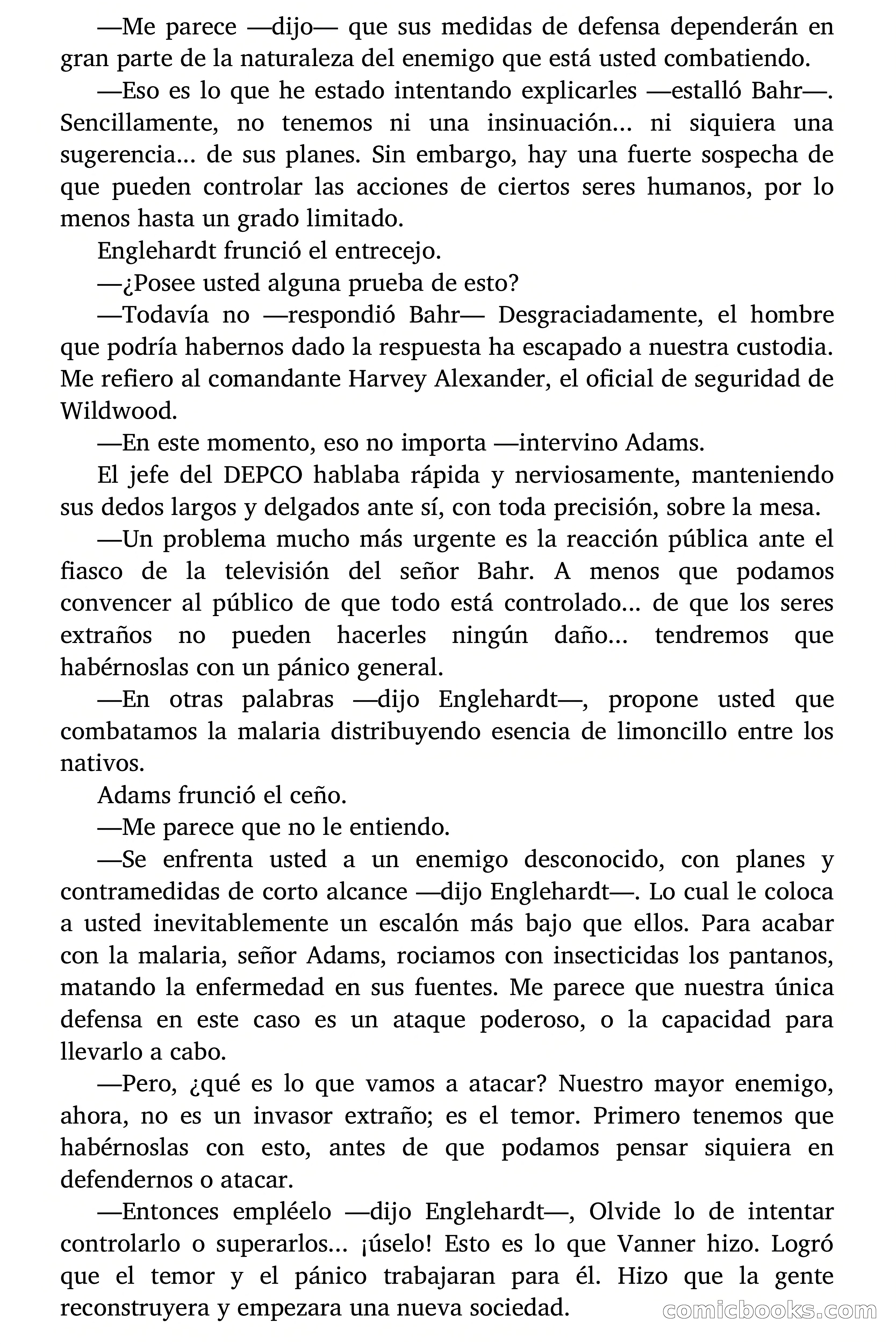 —Me parece —dijo— que sus medidas de defensa dependerán en gran parte de la naturaleza del enemigo que está usted combatiendo.

—Eso es lo que he estado intentando explicarles —estalló Bahr—. Sencillamente, no tenemos ni una insinuación… ni siquiera una sugerencia… de sus planes. Sin embargo, hay una fuerte sospecha de que pueden controlar las acciones de ciertos seres humanos, por lo menos hasta un grado limitado.

Englehardt frunció el entrecejo.

—¿Posee usted alguna prueba de esto?

—Todavía no —respondió Bahr— Desgraciadamente, el hombre que podría habernos dado la respuesta ha escapado a nuestra custodia. Me refiero al comandante Harvey Alexander, el oficial de seguridad de Wildwood.

—En este momento, eso no importa —intervino Adams.

El jefe del DEPCO hablaba rápida y nerviosamente, manteniendo sus dedos largos y delgados ante sí, con toda precisión, sobre la mesa.

—Un problema mucho más urgente es la reacción pública ante el fiasco de la televisión del señor Bahr. A menos que podamos convencer al público de que todo está controlado… de que los seres extraños no pueden hacerles ningún daño… tendremos que habérnoslas con un pánico general.

—En otras palabras —dijo Englehardt—, propone usted que combatamos la malaria distribuyendo esencia de limoncillo entre los nativos.

Adams frunció el ceño.

—Me parece que no le entiendo.

—Se enfrenta usted a un enemigo desconocido, con planes y contramedidas de corto alcance —dijo Englehardt—. Lo cual le coloca a usted inevitablemente un escalón más bajo que ellos. Para acabar con la malaria, señor Adams, rociamos con insecticidas los pantanos, matando la enfermedad en sus fuentes. Me parece que nuestra única defensa en este caso es un ataque poderoso, o la capacidad para llevarlo a cabo.

—Pero, ¿qué es lo que vamos a atacar? Nuestro mayor enemigo, ahora, no es un invasor extraño; es el temor. Primero tenemos que habérnoslas con esto, antes de que podamos pensar siquiera en defendernos o atacar.

—Entonces empléelo —dijo Englehardt—, Olvide lo de intentar controlarlo o superarlos… ¡úselo! Esto es lo que Vanner hizo. Logró que el temor y el pánico trabajaran para él. Hizo que la gente reconstruyera y empezara una nueva sociedad.

comicbooks.com